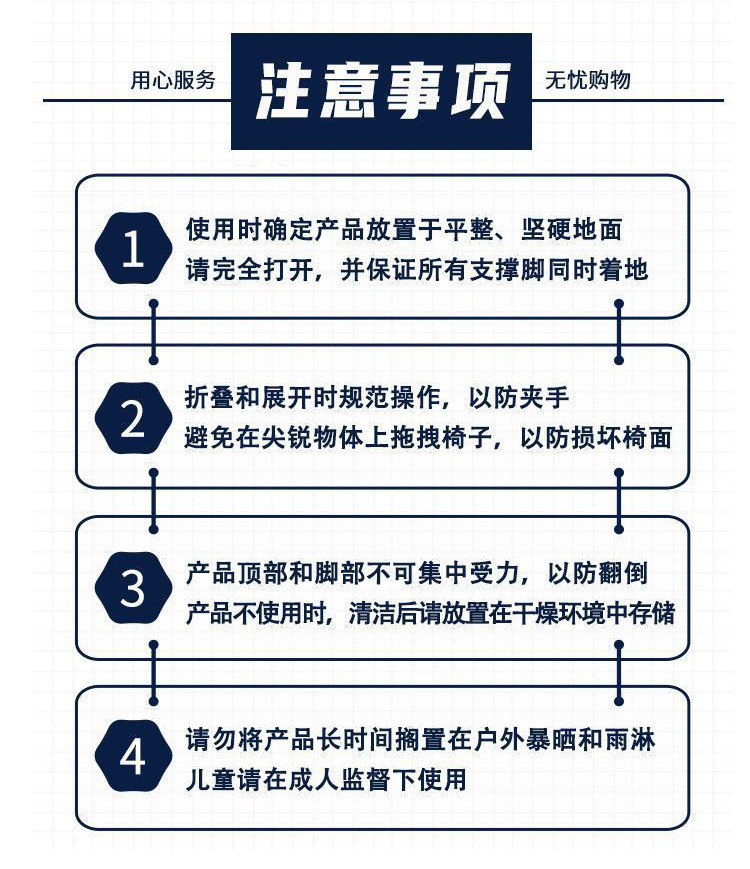 用心服务 注意事项 无忧购物

1 使用时确定产品放置于平整、坚硬地面
请完全打开，并保证所有支撑脚同时着地

2 折叠和展开时规范操作，以防夹手
避免在尖锐物体上拖拽椅子，以防损坏椅面

3 产品顶部和脚部不可集中受力，以防翻倒
产品不使用时，清洁后请放置在干燥环境中存储

4 请勿将产品长时间搁置在户外暴晒和雨淋
儿童请在成人监督下使用